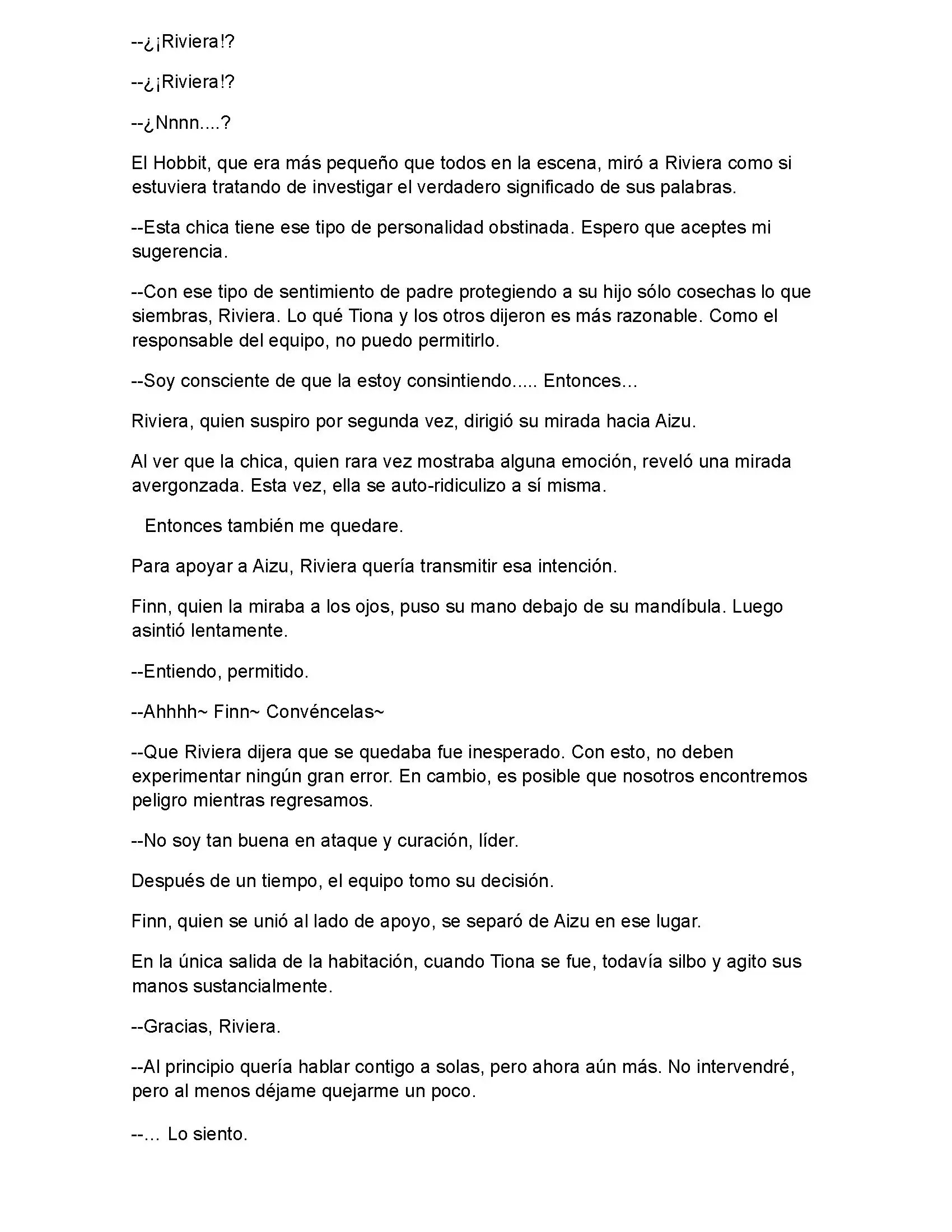 --¿¡Riviera!?

--¿¡Riviera!?

--¿Nnnn....?

El Hobbit, que era más pequeño que todos en la escena, miró a Riviera como si estuviera tratando de investigar el verdadero significado de sus palabras.

--Esta chica tiene ese tipo de personalidad obstinada. Espero que aceptes mi sugerencia.

--Con ese tipo de sentimiento de padre protegiendo a su hijo sólo cosechas lo que siembras, Riviera. Lo qué Tiona y los otros dijeron es más razonable. Como el responsable del equipo, no puedo permitirlo.

--Soy consciente de que la estoy consintiendo..... Entonces…

Riviera, quien suspiro por segunda vez, dirigió su mirada hacia Aizu.

Al ver que la chica, quien rara vez mostraba alguna emoción, reveló una mirada avergonzada. Esta vez, ella se auto-ridiculizo a sí misma.

Entonces también me quedare.

Para apoyar a Aizu, Riviera quería transmitir esa intención.

Finn, quien la miraba a los ojos, puso su mano debajo de su mandíbula. Luego asintió lentamente.

--Entiendo, permitido.

--Ahhhh~ Finn~ Convéncelas~

--Que Riviera dijera que se quedaba fue inesperado. Con esto, no deben experimentar ningún gran error. En cambio, es posible que nosotros encontremos peligro mientras regresamos.

--No soy tan buena en ataque y curación, líder.

Después de un tiempo, el equipo tomo su decisión.

Finn, quien se unió al lado de apoyo, se separó de Aizu en ese lugar.

En la única salida de la habitación, cuando Tiona se fue, todavía silbo y agito sus manos sustancialmente.

--Gracias, Riviera.

--Al principio quería hablar contigo a solas, pero ahora aún más. No intervendré, pero al menos déjame quejarme un poco.

--… Lo siento.